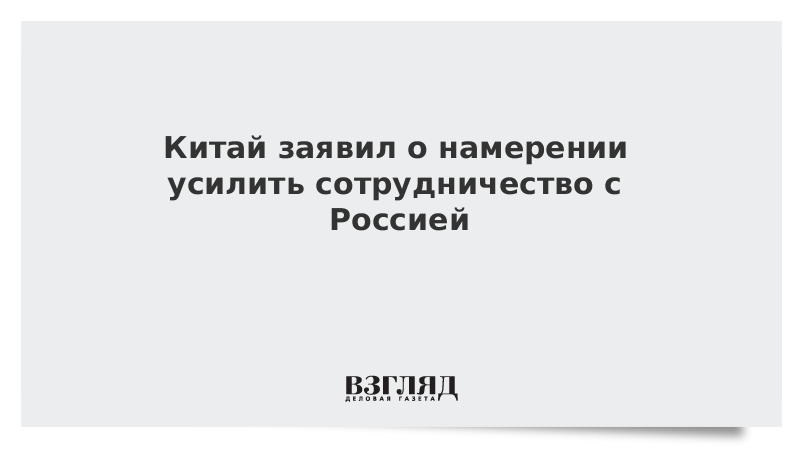 Китай заявил о намерении усилить сотрудничество с Россией

ВЗГЛЯД
ДЕЛОВАЯ ГАЗЕТА